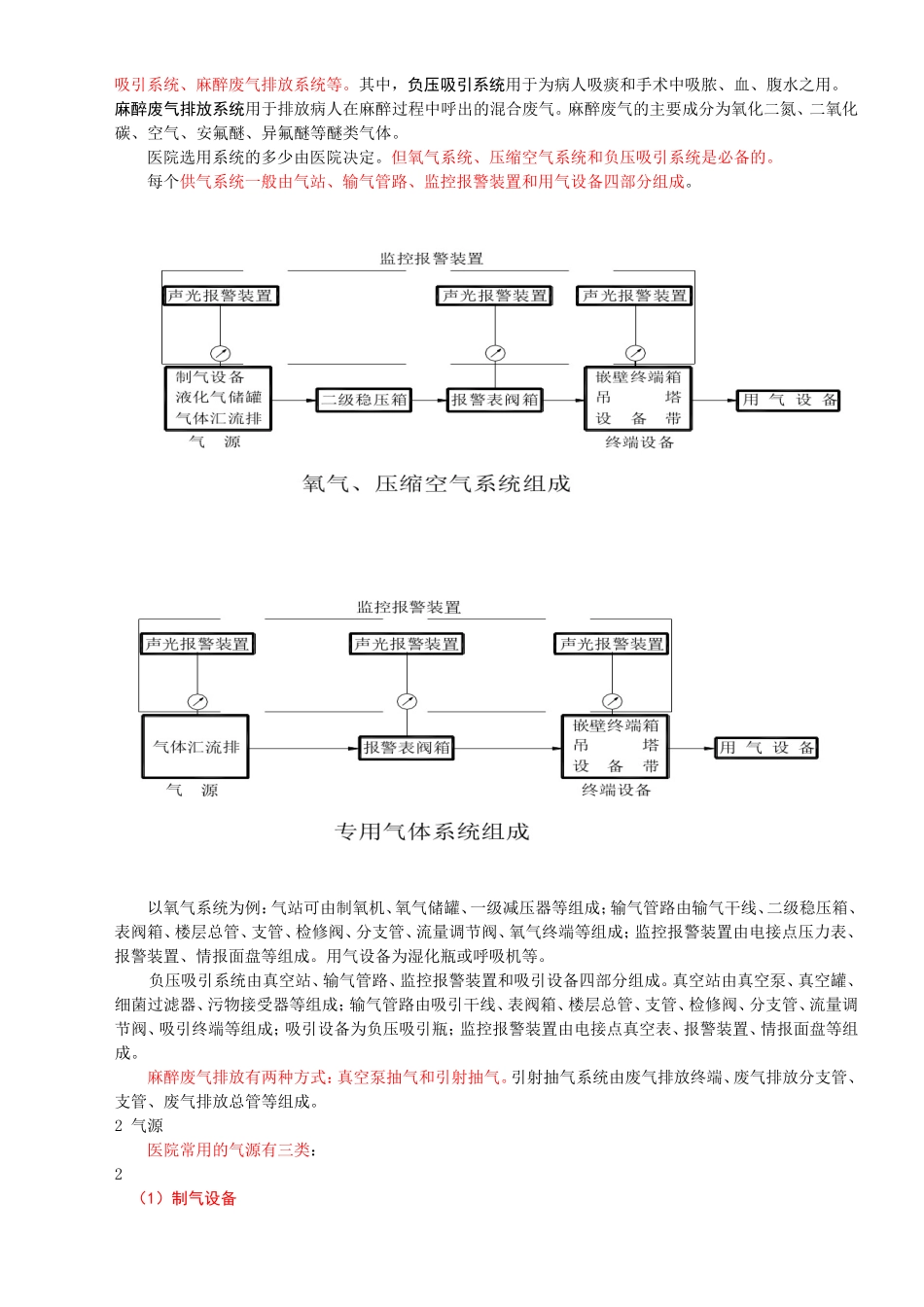 吸引系统、麻醉废气排放系统等。其中，负压吸引系统用于为病人吸痰和手术中吸脓、血、腹水之用。麻醉废气排放系统用于排放病人在麻醉过程中呼出的混合废气。麻醉废气的主要成分为氧化二氮、二氧化碳、空气、安氟醚、异氟醚等醚类气体。

医院选用系统的多少由医院决定。但氧气系统、压缩空气系统和负压吸引系统是必备的。

每个供气系统一般由气站、输气管路、监控报警装置和用气设备四部分组成。

监控报警装置

声光报警装置

声光报警装置

声光报警装置

制气设备
液化气储罐
气体汇流排

二级稳压箱

报警表阀箱

嵌壁终端箱
吊 塔
设 备 带

用 气 设 备

气 源

终端设备

氧气、压缩空气系统组成

监控报警装置

声光报警装置

声光报警装置

声光报警装置

气体汇流排

报警表阀箱

嵌壁终端箱
吊 塔
设 备 带

用 气 设 备

气 源

终端设备

专用气体系统组成

以氧气系统为例：气站可由制氧机、氧气储罐、一级减压器等组成；输气管路由输气干线、二级稳压箱、表阀箱、楼层总管、支管、检修阀、分支管、流量调节阀、氧气终端等组成；监控报警装置由电接点压力表、报警装置、情报面盘等组成。用气设备为湿化瓶或呼吸机等。

负压吸引系统由真空站、输气管路、监控报警装置和吸引设备四部分组成。真空站由真空泵、真空罐、细菌过滤器、污物接受器等组成；输气管路由吸引干线、表阀箱、楼层总管、支管、检修阀、分支管、流量调节阀、吸引终端等组成；吸引设备为负压吸引瓶；监控报警装置由电接点真空表、报警装置、情报面盘等组成。

麻醉废气排放有两种方式：真空泵抽气和引射抽气。引射抽气系统由废气排放终端、废气排放分支管、支管、废气排放总管等组成。

2 气源

医院常用的气源有三类：

2

（1）制气设备